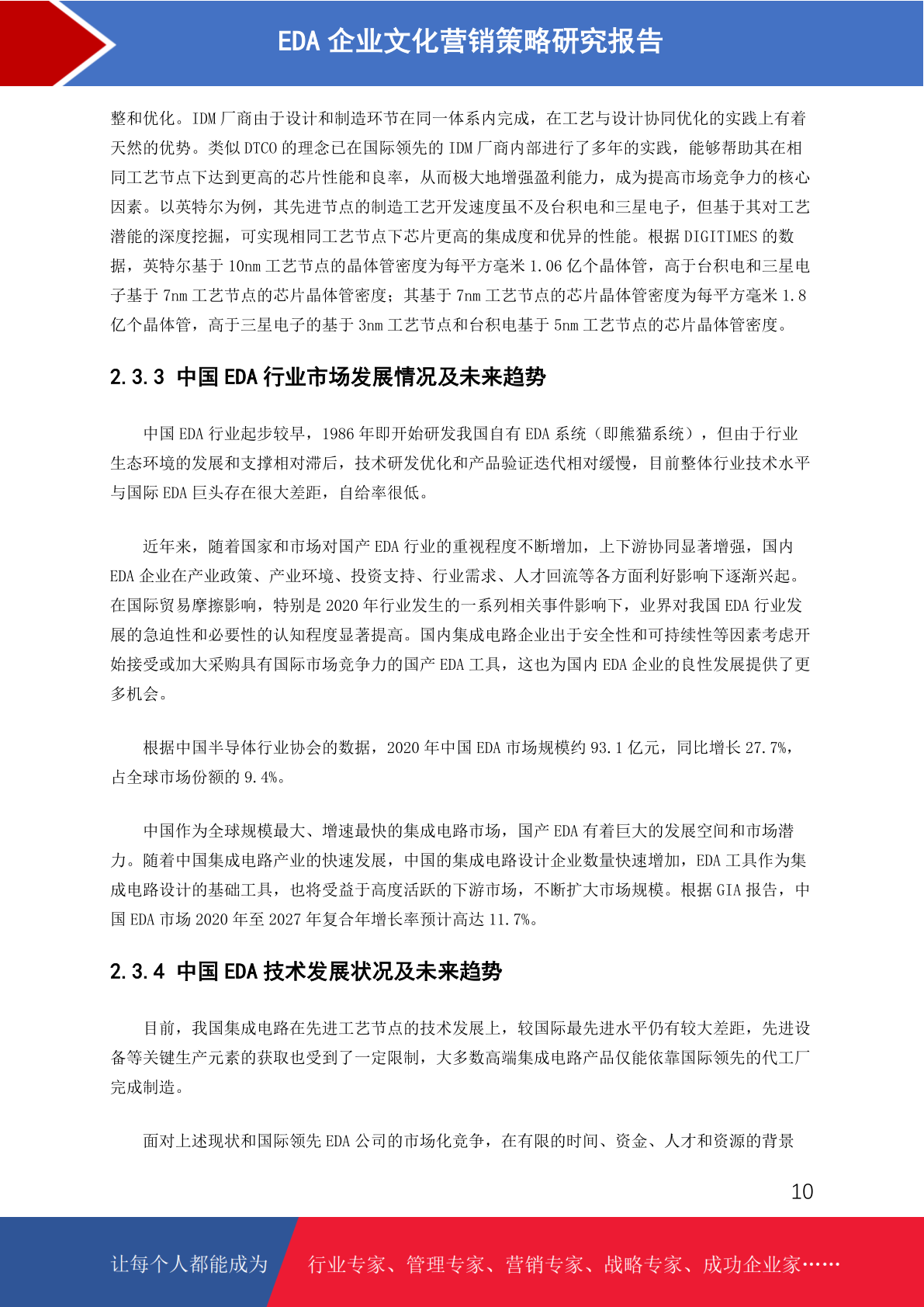 EDA 企业文化营销策略研究报告

整和优化。IDM 厂商由于设计和制造环节在同一体系内完成，在工艺与设计协同优化的实践上有着天然的优势。类似 DTCO 的理念已在国际领先的 IDM 厂商内部进行了多年的实践，能够帮助其在相同工艺节点下达到更高的芯片性能和良率，从而极大地增强盈利能力，成为提高市场竞争力的核心因素。以英特尔为例，其先进节点的制造工艺开发速度虽不及台积电和三星电子，但基于其对工艺潜能的深度挖掘，可实现相同工艺节点下芯片更高的集成度和优异的性能。根据 DIGITIMES 的数据，英特尔基于 10nm 工艺节点的晶体管密度为每平方毫米 1.06 亿个晶体管，高于台积电和三星电子基于 7nm 工艺节点的芯片晶体管密度；其基于 7nm 工艺节点的芯片晶体管密度为每平方毫米 1.8 亿个晶体管，高于三星电子的基于 3nm 工艺节点和台积电基于 5nm 工艺节点的芯片晶体管密度。

2.3.3 中国 EDA 行业市场发展情况及未来趋势

中国 EDA 行业起步较早，1986 年即开始研发我国自有 EDA 系统（即熊猫系统），但由于行业生态环境的发展和支撑相对滞后，技术研发优化和产品验证迭代相对缓慢，目前整体行业技术水平与国际 EDA 巨头存在很大差距，自给率很低。

近年来，随着国家和市场对国产 EDA 行业的重视程度不断增加，上下游协同显著增强，国内 EDA 企业在产业政策、产业环境、投资支持、行业需求、人才回流等各方面利好影响下逐渐兴起。在国际贸易摩擦影响，特别是 2020 年行业发生的一系列相关事件影响下，业界对我国 EDA 行业发展的急迫性和必要性的认知程度显著提高。国内集成电路企业出于安全性和可持续性等因素考虑开始接受或加大采购具有国际市场竞争力的国产 EDA 工具，这也为国内 EDA 企业的良性发展提供了更多机会。

根据中国半导体行业协会的数据，2020 年中国 EDA 市场规模约 93.1 亿元，同比增长 27.7%，占全球市场份额的 9.4%。

中国作为全球规模最大、增速最快的集成电路市场，国产 EDA 有着巨大的发展空间和市场潜力。随着中国集成电路产业的快速发展，中国的集成电路设计企业数量快速增加，EDA 工具作为集成电路设计的基础工具，也将受益于高度活跃的下游市场，不断扩大市场规模。根据 GIA 报告，中国 EDA 市场 2020 年至 2027 年复合年增长率预计高达 11.7%。

2.3.4 中国 EDA 技术发展状况及未来趋势

目前，我国集成电路在先进工艺节点的技术发展上，较国际最先进水平仍有较大差距，先进设备等关键生产元素的获取也受到了一定限制，大多数高端集成电路产品仅能依靠国际领先的代工厂完成制造。

面对上述现状和国际领先 EDA 公司的市场化竞争，在有限的时间、资金、人才和资源的背景

10

让每个人都能成为 行业专家、管理专家、营销专家、战略专家、成功企业家……